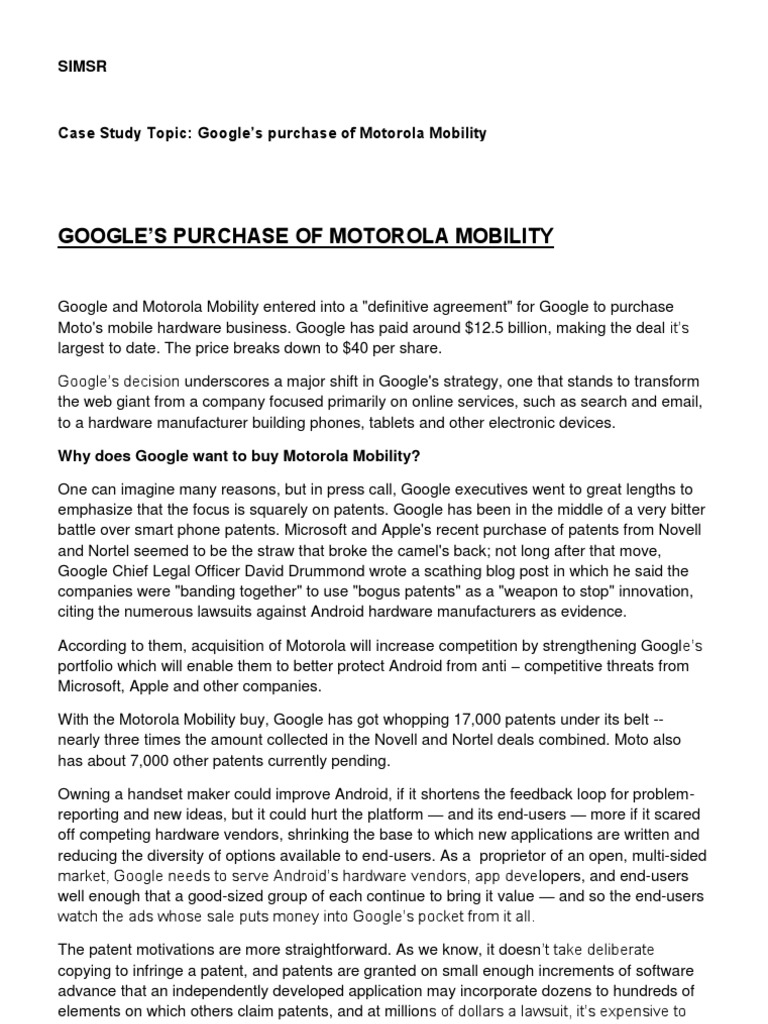 SIMSR

Case Study Topic: Google's purchase of Motorola Mobility

GOOGLE'S PURCHASE OF MOTOROLA MOBILITY

Google and Motorola Mobility entered into a "definitive agreement" for Google to purchase Moto's mobile hardware business. Google has paid around $12.5 billion, making the deal it's largest to date. The price breaks down to $40 per share.

Google's decision underscores a major shift in Google's strategy, one that stands to transform the web giant from a company focused primarily on online services, such as search and email, to a hardware manufacturer building phones, tablets and other electronic devices.

Why does Google want to buy Motorola Mobility?

One can imagine many reasons, but in press call, Google executives went to great lengths to emphasize that the focus is squarely on patents. Google has been in the middle of a very bitter battle over smart phone patents. Microsoft and Apple's recent purchase of patents from Novell and Nortel seemed to be the straw that broke the camel's back; not long after that move, Google Chief Legal Officer David Drummond wrote a scathing blog post in which he said the companies were "banding together" to use "bogus patents" as a "weapon to stop" innovation, citing the numerous lawsuits against Android hardware manufacturers as evidence.

According to them, acquisition of Motorola will increase competition by strengthening Google's portfolio which will enable them to better protect Android from anti – competitive threats from Microsoft, Apple and other companies.

With the Motorola Mobility buy, Google has got whopping 17,000 patents under its belt -- nearly three times the amount collected in the Novell and Nortel deals combined. Moto also has about 7,000 other patents currently pending.

Owning a handset maker could improve Android, if it shortens the feedback loop for problem-reporting and new ideas, but it could hurt the platform — and its end-users — more if it scared off competing hardware vendors, shrinking the base to which new applications are written and reducing the diversity of options available to end-users. As a proprietor of an open, multi-sided market, Google needs to serve Android's hardware vendors, app developers, and end-users well enough that a good-sized group of each continue to bring it value — and so the end-users watch the ads whose sale puts money into Google's pocket from it all.

The patent motivations are more straightforward. As we know, it doesn't take deliberate copying to infringe a patent, and patents are granted on small enough increments of software advance that an independently developed application may incorporate dozens to hundreds of elements on which others claim patents, and at millions of dollars a lawsuit, it's expensive to